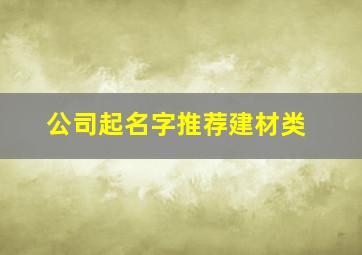 公司起名字推荐建材类